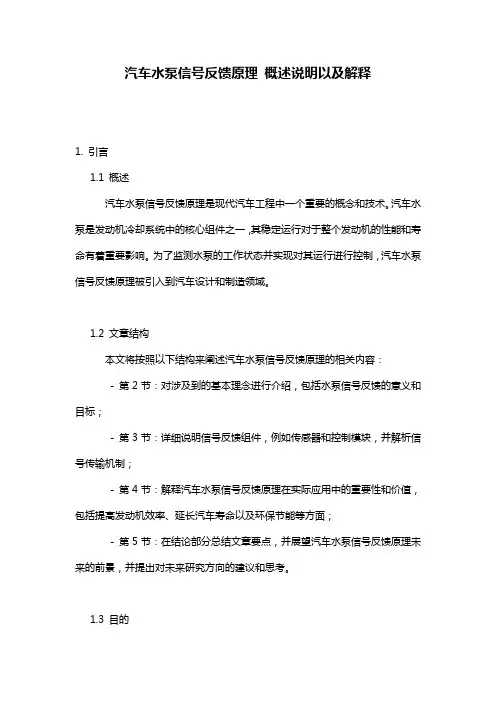 汽车水泵信号反馈原理 概述说明以及解释

1. 引言

1.1 概述

汽车水泵信号反馈原理是现代汽车工程中一个重要的概念和技术。汽车水泵是发动机冷却系统中的核心组件之一，其稳定运行对于整个发动机的性能和寿命有着重要影响。为了监测水泵的工作状态并实现对其运行进行控制，汽车水泵信号反馈原理被引入到汽车设计和制造领域。

1.2 文章结构

本文将按照以下结构来阐述汽车水泵信号反馈原理的相关内容：

- 第 2 节：对涉及到的基本理念进行介绍，包括水泵信号反馈的意义和目标；

- 第 3 节：详细说明信号反馈组件，例如传感器和控制模块，并解析信号传输机制；

- 第 4 节：解释汽车水泵信号反馈原理在实际应用中的重要性和价值，包括提高发动机效率、延长汽车寿命以及环保节能等方面；

- 第 5 节：在结论部分总结文章要点，并展望汽车水泵信号反馈原理未来的前景，并提出对未来研究方向的建议和思考。

1.3 目的